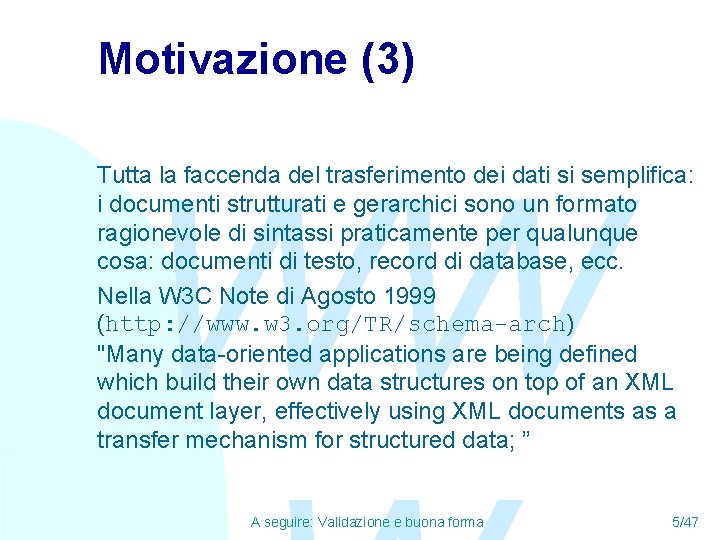 Motivazione (3)

Tutta la faccenda del trasferimento dei dati si semplifica: i documenti strutturati e gerarchici sono un formato ragionevole di sintassi praticamente per qualunque cosa: documenti di testo, record di database, ecc.

Nella W3C Note di Agosto 1999 (http://www.w3.org/TR/schema-arch) "Many data-oriented applications are being defined which build their own data structures on top of an XML document layer, effectively using XML documents as a transfer mechanism for structured data; ”

A seguire: Validazione e buona forma

5/47